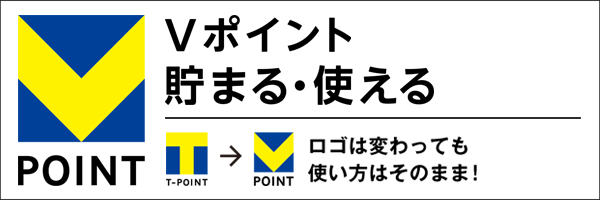 POINT

Vポイント
貯まる・使える

T-POINT → POINT

ロゴは変わっても
使い方はそのまま!